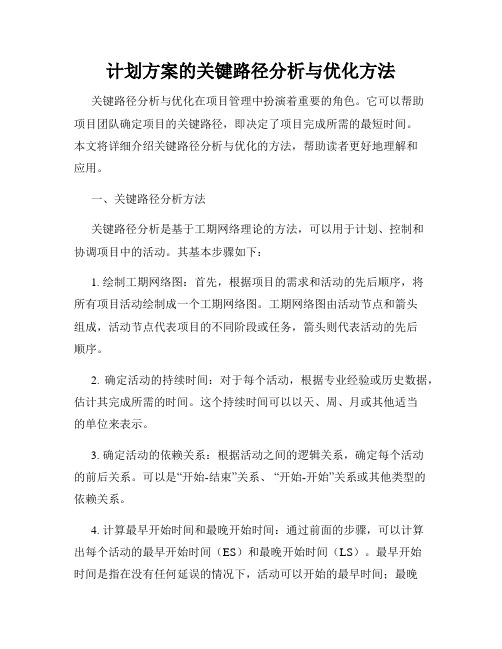 计划方案的关键路径分析与优化方法

关键路径分析与优化在项目管理中扮演着重要的角色。它可以帮助项目团队确定项目的关键路径，即决定了项目完成所需的最短时间。本文将详细介绍关键路径分析与优化的方法，帮助读者更好地理解和应用。

一、关键路径分析方法

关键路径分析是基于工期网络理论的方法，可以用于计划、控制和协调项目中的活动。其基本步骤如下：

1. 绘制工期网络图：首先，根据项目的需求和活动的先后顺序，将所有项目活动绘制成一个工期网络图。工期网络图由活动节点和箭头组成，活动节点代表项目的不同阶段或任务，箭头则代表活动的先后顺序。

2. 确定活动的持续时间：对于每个活动，根据专业经验或历史数据，估计其完成所需的时间。这个持续时间可以以天、周、月或其他适当的单位来表示。

3. 确定活动的依赖关系：根据活动之间的逻辑关系，确定每个活动的前后关系。可以是“开始-结束”关系、“开始-开始”关系或其他类型的依赖关系。

4. 计算最早开始时间和最晚开始时间：通过前面的步骤，可以计算出每个活动的最早开始时间（ES）和最晚开始时间（LS）。最早开始时间是指在没有任何延误的情况下，活动可以开始的最早时间；最晚